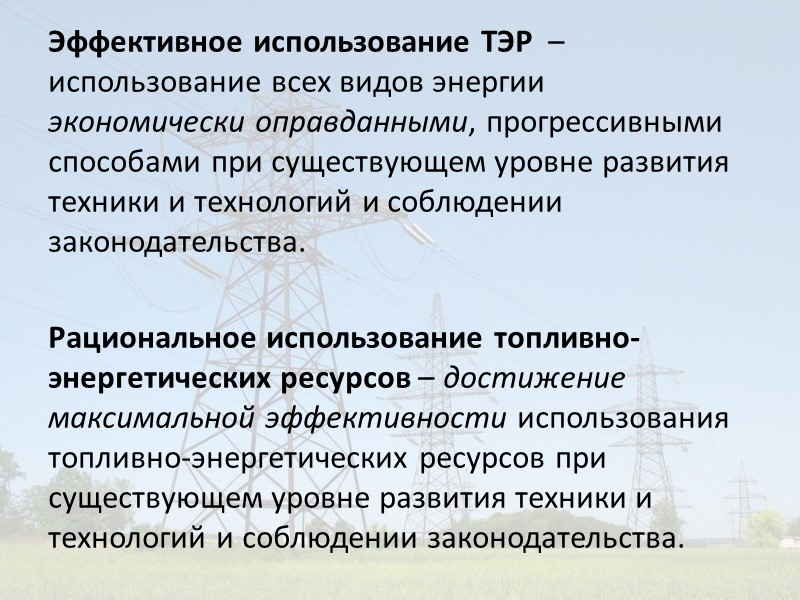 Эффективное использование ТЭР – использование всех видов энергии экономически оправданными, прогрессивными способами при существующем уровне развития техники и технологий и соблюдении законодательства.

Рациональное использование топливно-энергетических ресурсов – достижение максимальной эффективности использования топливно-энергетических ресурсов при существующем уровне развития техники и технологий и соблюдении законодательства.